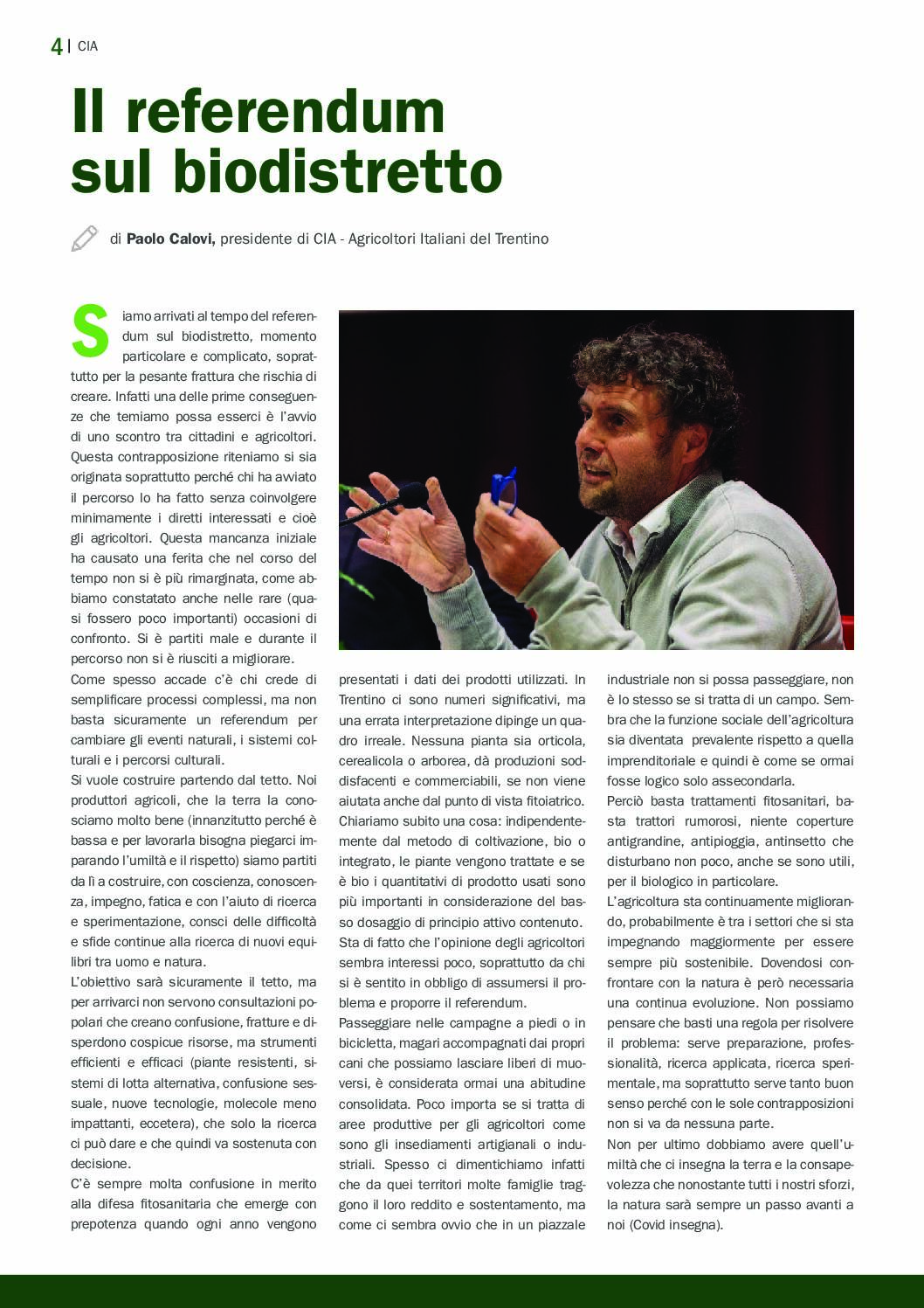 4 | CIA

Il referendum sul biodistretto

di Paolo Calovi, presidente di CIA - Agricoltori Italiani del Trentino

Siamo arrivati al tempo del referendum sul biodistretto, momento particolare e complicato, soprattutto per la pesante frattura che rischia di creare. Infatti una delle prime conseguenze che temiamo possa esserci è l'avvio di uno scontro tra cittadini e agricoltori. Questa contrapposizione riteniamo si sia originata soprattutto perché chi ha avviato il percorso lo ha fatto senza coinvolgere minimamente i diretti interessati e cioè gli agricoltori. Questa mancanza iniziale ha causato una ferita che nel corso del tempo non si è più rimarginata, come abbiamo constatato anche nelle rare (quasi fossero poco importanti) occasioni di confronto. Si è partiti male e durante il percorso non si è riusciti a migliorare.
Come spesso accade c'è chi crede di semplificare processi complessi, ma non basta sicuramente un referendum per cambiare gli eventi naturali, i sistemi colturali e i percorsi culturali.
Si vuole costruire partendo dal tetto. Noi produttori agricoli, che la terra la conosciamo molto bene (innanzitutto perché è bassa e per lavorarla bisogna piegarci imparando l'umiltà e il rispetto) siamo partiti da lì a costruire, con coscienza, conoscenza, impegno, fatica e con l'aiuto di ricerca e sperimentazione, consci delle difficoltà e sfide continue alla ricerca di nuovi equilibri tra uomo e natura.
L'obiettivo sarà sicuramente il tetto, ma per arrivarci non servono consultazioni popolari che creano confusione, fratture e disperdono cospicue risorse, ma strumenti efficienti e efficaci (piante resistenti, sistemi di lotta alternativa, confusione sessuale, nuove tecnologie, molecole meno impattanti, eccetera), che solo la ricerca ci può dare e che quindi va sostenuta con decisione.
C'è sempre molta confusione in merito alla difesa fitosanitaria che emerge con prepotenza quando ogni anno vengono presentati i dati dei prodotti utilizzati. In Trentino ci sono numeri significativi, ma una errata interpretazione dipinge un quadro irreale. Nessuna pianta sia orticola, cerealicola o arborea, dà produzioni soddisfacenti e commerciabili, se non viene aiutata anche dal punto di vista fitoiatrico. Chiariamo subito una cosa: indipendentemente dal metodo di coltivazione, bio o integrato, le piante vengono trattate e se è bio i quantitativi di prodotto usati sono più importanti in considerazione del basso dosaggio di principio attivo contenuto.
Sta di fatto che l'opinione degli agricoltori sembra interessi poco, soprattutto da chi si è sentito in obbligo di assumersi il problema e proporre il referendum.
Passeggiare nelle campagne a piedi o in bicicletta, magari accompagnati dai propri cani che possiamo lasciare liberi di muoversi, è considerata ormai una abitudine consolidata. Poco importa se si tratta di aree produttive per gli agricoltori come sono gli insediamenti artigianali o industriali. Spesso ci dimentichiamo infatti che da quei territori molte famiglie traggono il loro reddito e sostentamento, ma come ci sembra ovvio che in un piazzale industriale non si possa passeggiare, non è lo stesso se si tratta di un campo. Sembra che la funzione sociale dell'agricoltura sia diventata prevalente rispetto a quella imprenditoriale e quindi è come se ormai fosse logico solo assecondarla.
Perciò basta trattamenti fitosanitari, basta trattori rumorosi, niente coperture antigrandine, antipioggia, antinsetto che disturbano non poco, anche se sono utili, per il biologico in particolare.
L'agricoltura sta continuamente migliorando, probabilmente è tra i settori che si sta impegnando maggiormente per essere sempre più sostenibile. Dovendosi confrontare con la natura è però necessaria una continua evoluzione. Non possiamo pensare che basti una regola per risolvere il problema: serve preparazione, professionalità, ricerca applicata, ricerca sperimentale, ma soprattutto serve tanto buon senso perché con le sole contrapposizioni non si va da nessuna parte.
Non per ultimo dobbiamo avere quell'umiltà che ci insegna la terra e la consapevolezza che nonostante tutti i nostri sforzi, la natura sarà sempre un passo avanti a noi (Covid insegna).